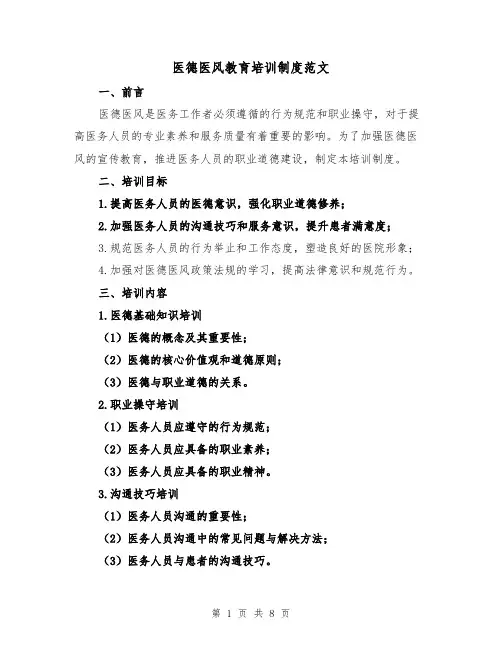 医德医风教育培训制度范文

一、前言

医德医风是医务工作者必须遵循的行为规范和职业操守，对于提高医务人员的专业素养和服务质量有着重要的影响。为了加强医德医风的宣传教育，推进医务人员的职业道德建设，制定本培训制度。

二、培训目标

1.提高医务人员的医德意识，强化职业道德修养；

2.加强医务人员的沟通技巧和服务意识，提升患者满意度；

3.规范医务人员的行为举止和工作态度，塑造良好的医院形象；

4.加强对医德医风政策法规的学习，提高法律意识和规范行为。

三、培训内容

1.医德基础知识培训

（1）医德的概念及其重要性；

（2）医德的核心价值观和道德原则；

（3）医德与职业道德的关系。

2.职业操守培训

（1）医务人员应遵守的行为规范；

（2）医务人员应具备的职业素养；

（3）医务人员应具备的职业精神。

3.沟通技巧培训

（1）医务人员沟通的重要性；

（2）医务人员沟通中的常见问题与解决方法；

（3）医务人员与患者的沟通技巧。

第 1 页 共 8 页